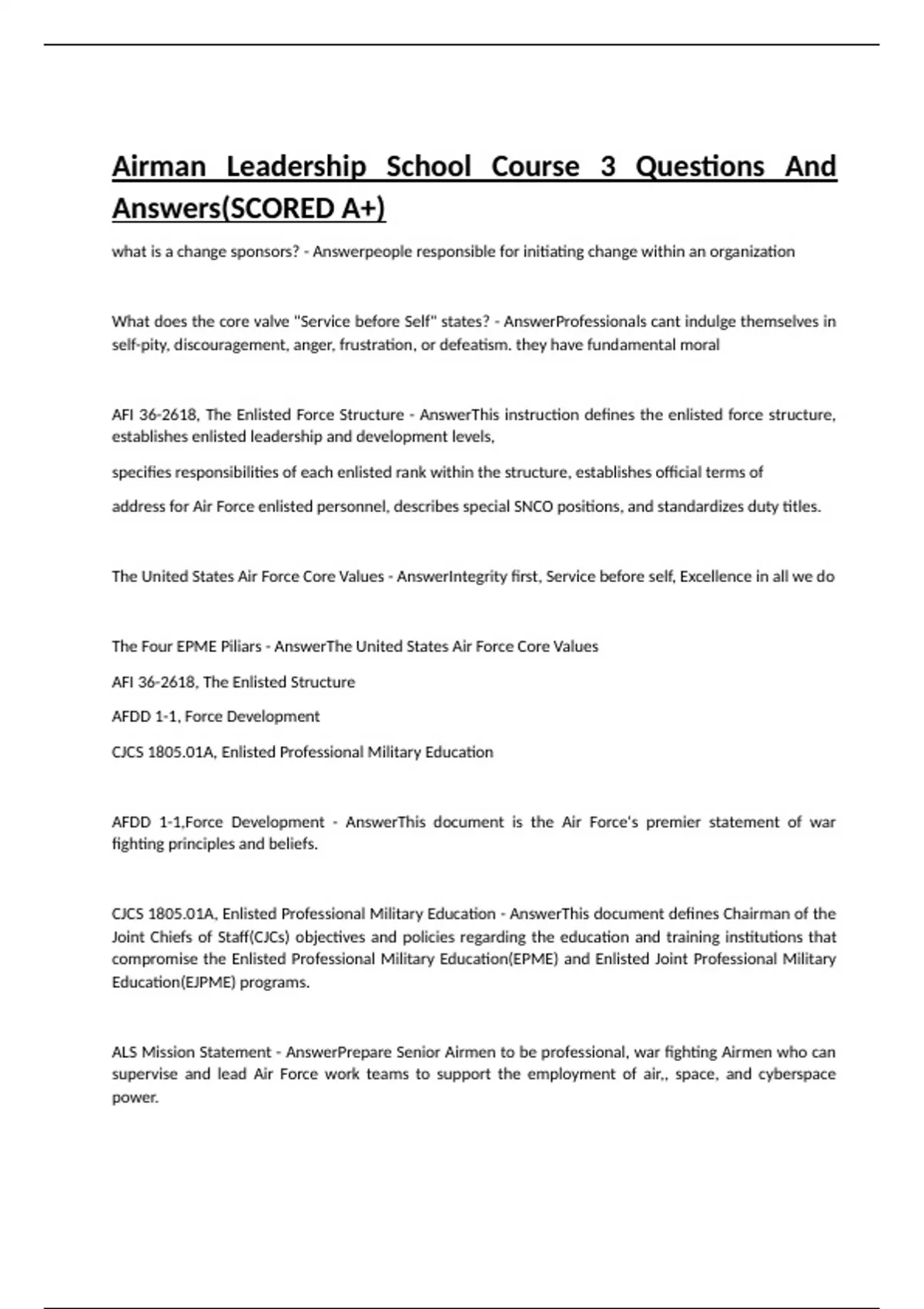 Airman Leadership School Course 3 Questions And Answers(SCORED A+)

what is a change sponsors? - Answerpeople responsible for initiating change within an organization

What does the core valve "Service before Self" states? - AnswerProfessionals cant indulge themselves in self-pity, discouragement, anger, frustration, or defeatism. they have fundamental moral

AFI 36-2618, The Enlisted Force Structure - AnswerThis instruction defines the enlisted force structure, establishes enlisted leadership and development levels,

specifies responsibilities of each enlisted rank within the structure, establishes official terms of

address for Air Force enlisted personnel, describes special SNCO positions, and standardizes duty titles.

The United States Air Force Core Values - AnswerIntegrity first, Service before self, Excellence in all we do

The Four EPME Piliars - AnswerThe United States Air Force Core Values

AFI 36-2618, The Enlisted Structure

AFDD 1-1, Force Development

CJCS 1805.01A, Enlisted Professional Military Education

AFDD 1-1,Force Development - AnswerThis document is the Air Force's premier statement of war fighting principles and beliefs.

CJCS 1805.01A, Enlisted Professional Military Education - AnswerThis document defines Chairman of the Joint Chiefs of Staff(CJCs) objectives and policies regarding the education and training institutions that compromise the Enlisted Professional Military Education(EPME) and Enlisted Joint Professional Military Education(EJPME) programs.

ALS Mission Statement - AnswerPrepare Senior Airmen to be professional, war fighting Airmen who can supervise and lead Air Force work teams to support the employment of air,, space, and cyberspace power.